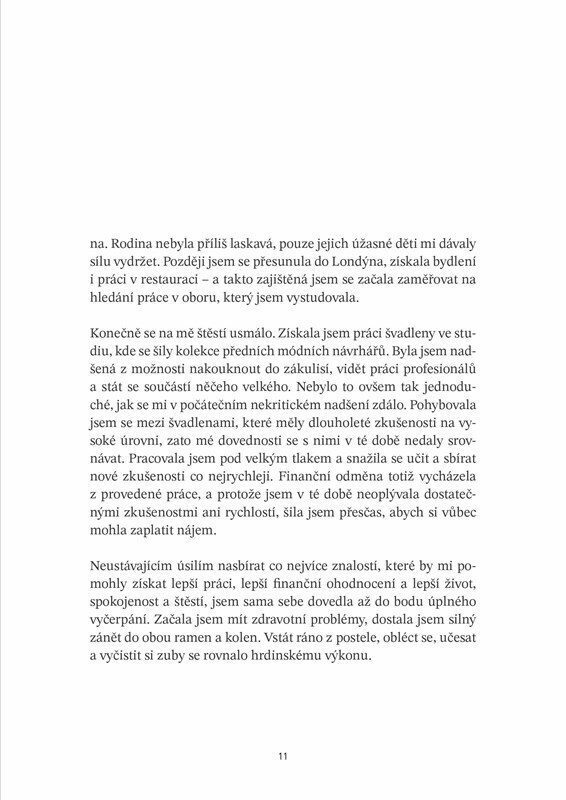 na. Rodina nebyla příliš laskavá, pouze jejich úžasné děti mi dávaly sílu vydržet. Později jsem se přesunula do Londýna, získala bydlení i práci v restauraci – a takto zajištěná jsem se začala zaměřovat na hledání práce v oboru, který jsem vystudovala.

Konečně se na mě štěstí usmálo. Získala jsem práci švadleny ve studiu, kde se šily kolekce předních módních návrhářů. Byla jsem nadšená z možnosti nakouknout do zákulisí, vidět práci profesionálů a stát se součástí něčeho velkého. Nebylo to ovšem tak jednoduché, jak se mi v počátečním nekritickém nadšení zdálo. Pohybovala jsem se mezi švadlenami, které měly dlouholeté zkušenosti na vysoké úrovni, zato mé dovednosti se s nimi v té době nedaly srovnávat. Pracovala jsem pod velkým tlakem a snažila se učit a sbírat nové zkušenosti co nejrychleji. Finanční odměna totiž vycházela z provedené práce, a protože jsem v té době neoplývala dostatečnými zkušenostmi ani rychlostí, šila jsem přesčas, abych si vůbec mohla zaplatit nájem.

Neustávajícím úsilím nasbírat co nejvíce znalostí, které by mi pomohly získat lepší práci, lepší finanční ohodnocení a lepší život, spokojenost a štěstí, jsem sama sebe dovedla až do bodu úplného vyčerpání. Začala jsem mít zdravotní problémy, dostala jsem silný zánět do obou ramen a kolen. Vstát ráno z postele, obléct se, učesat a vyčistit si zuby se rovnalo hrdinskému výkonu.

11